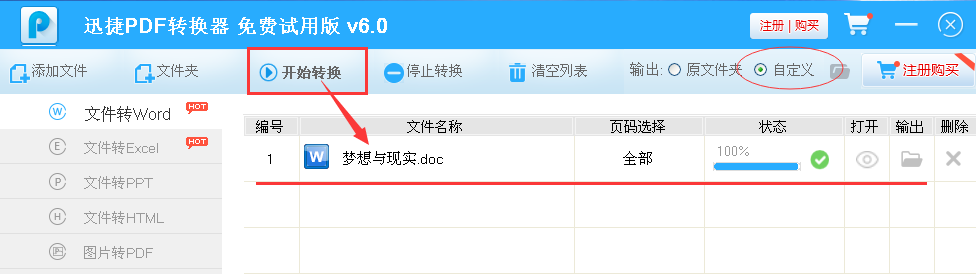 迅捷PDF转换器 免费试用版 v6.0

注册 | 购买

添加文件 文件夹 开始转换 停止转换 清空列表 输出: 原文件夹 自定义 注册购买

文件转Word HOT
文件转Excel HOT
文件转PPT
文件转HTML
图片转PDF

| 编号 | 文件名称 | 页码选择 | 状态 | 打开 | 输出 | 删除 |
|---|---|---|---|---|---|---|
| 1 | 梦想与现实.doc | 全部 | 100% | | | |